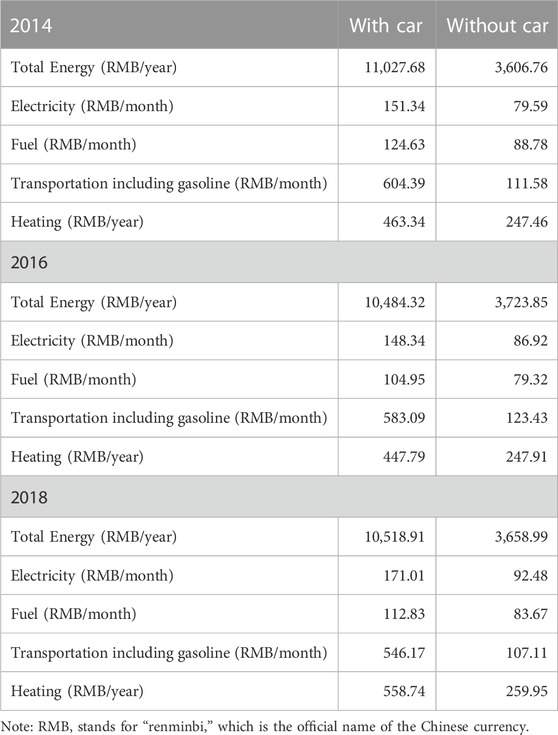 | 2014 | With car | Without car |
|---|---|---|
| Total Energy (RMB/year) | 11,027.68 | 3,606.76 |
| Electricity (RMB/month) | 151.34 | 79.59 |
| Fuel (RMB/month) | 124.63 | 88.78 |
| Transportation including gasoline (RMB/month) | 604.39 | 111.58 |
| Heating (RMB/year) | 463.34 | 247.46 |
| 2016 | | |
| Total Energy (RMB/year) | 10,484.32 | 3,723.85 |
| Electricity (RMB/month) | 148.34 | 86.92 |
| Fuel (RMB/month) | 104.95 | 79.32 |
| Transportation including gasoline (RMB/month) | 583.09 | 123.43 |
| Heating (RMB/year) | 447.79 | 247.91 |
| 2018 | | |
| Total Energy (RMB/year) | 10,518.91 | 3,658.99 |
| Electricity (RMB/month) | 171.01 | 92.48 |
| Fuel (RMB/month) | 112.83 | 83.67 |
| Transportation including gasoline (RMB/month) | 546.17 | 107.11 |
| Heating (RMB/year) | 558.74 | 259.95 |

Note: RMB, stands for "renminbi," which is the official name of the Chinese currency.